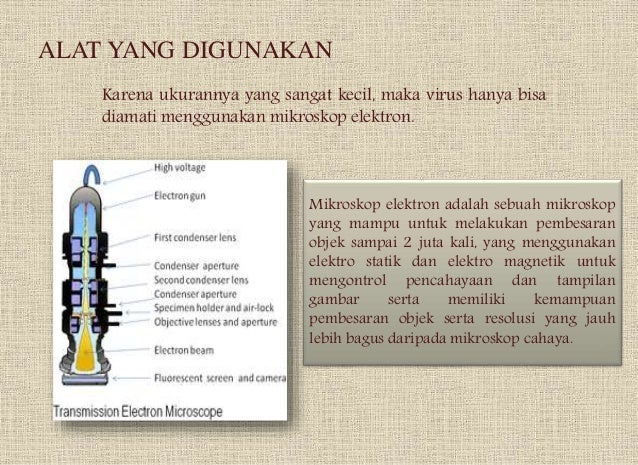 ALAT YANG DIGUNAKAN

Karena ukurannya yang sangat kecil, maka virus hanya bisa diamati menggunakan mikroskop elektron.

High voltage
Electron gun
First condenser lens
Condenser aperture
Second condenser lens
Condenser aperture
Specimen holder and air-lock
Objective lenses and aperture
Electron beam
Fluorescent screen and camera
Transmission Electron Microscope

Mikroskop elektron adalah sebuah mikroskop yang mampu untuk melakukan pembesaran objek sampai 2 juta kali, yang menggunakan elektro statik dan elektro magnetik untuk mengontrol pencahayaan dan tampilan gambar serta memiliki kemampuan pembesaran objek serta resolusi yang jauh lebih bagus daripada mikroskop cahaya.